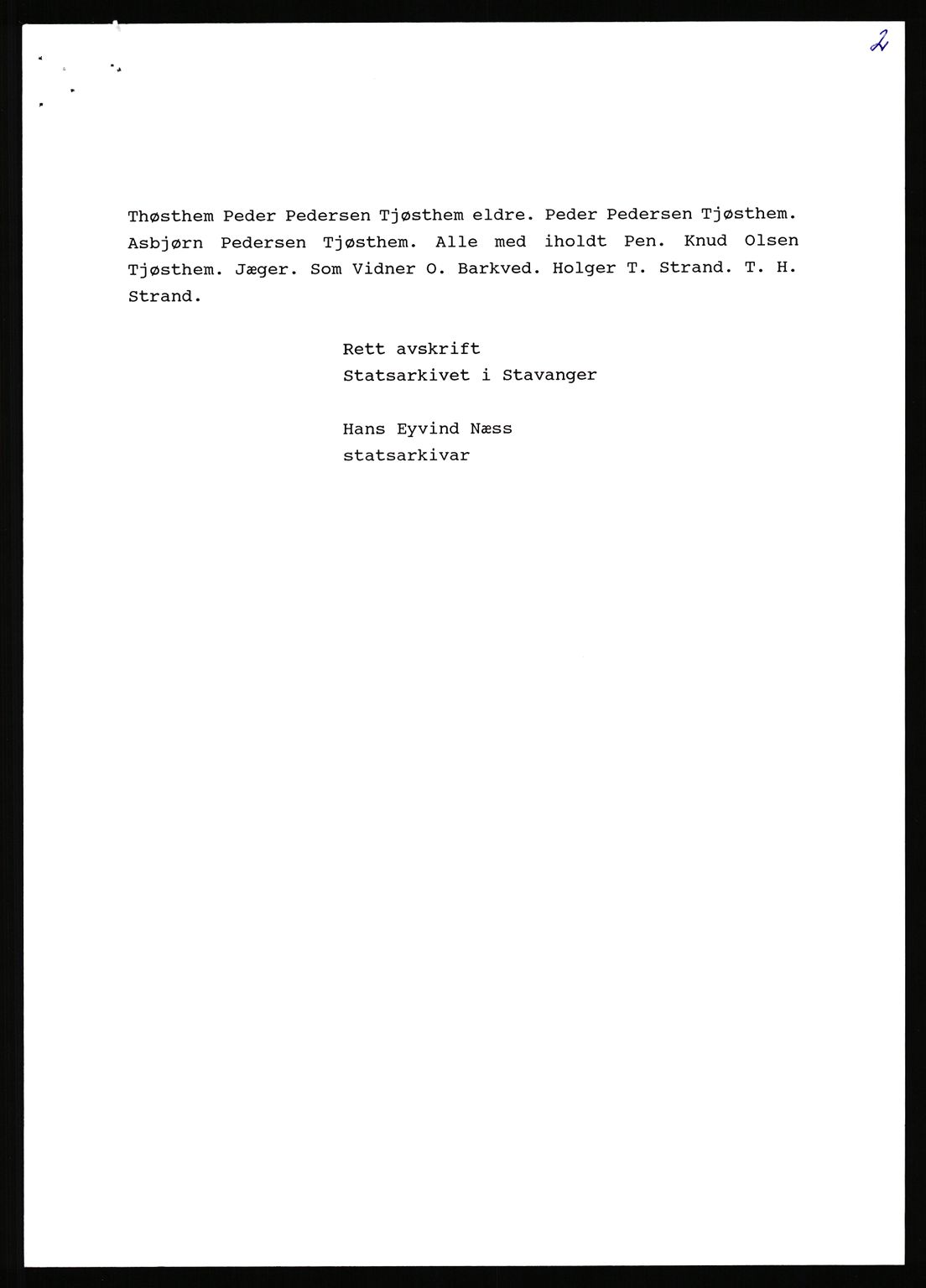 2

Thøsthem Peder Pedersen Tjøsthem eldre. Peder Pedersen Tjøsthem. Asbjørn Pedersen Tjøsthem. Alle med iholdt Pen. Knud Olsen Tjøsthem. Jæger. Som Vidner O. Barkved. Holger T. Strand. T. H. Strand.

Rett avskrift
Statsarkivet i Stavanger

Hans Eyvind Næss
statsarkivar